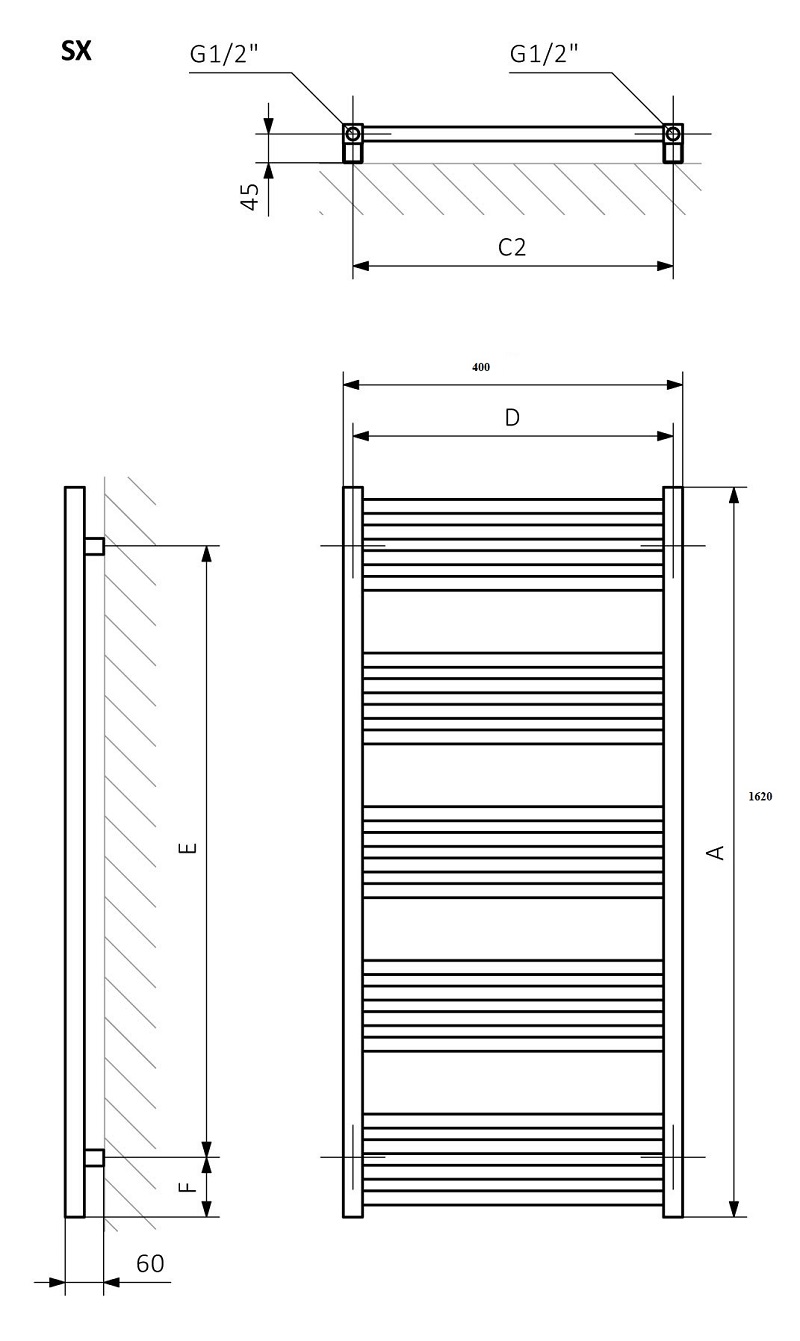 SX

G1/2"

G1/2"

45

C2

400

D

E

A

1620

F

60